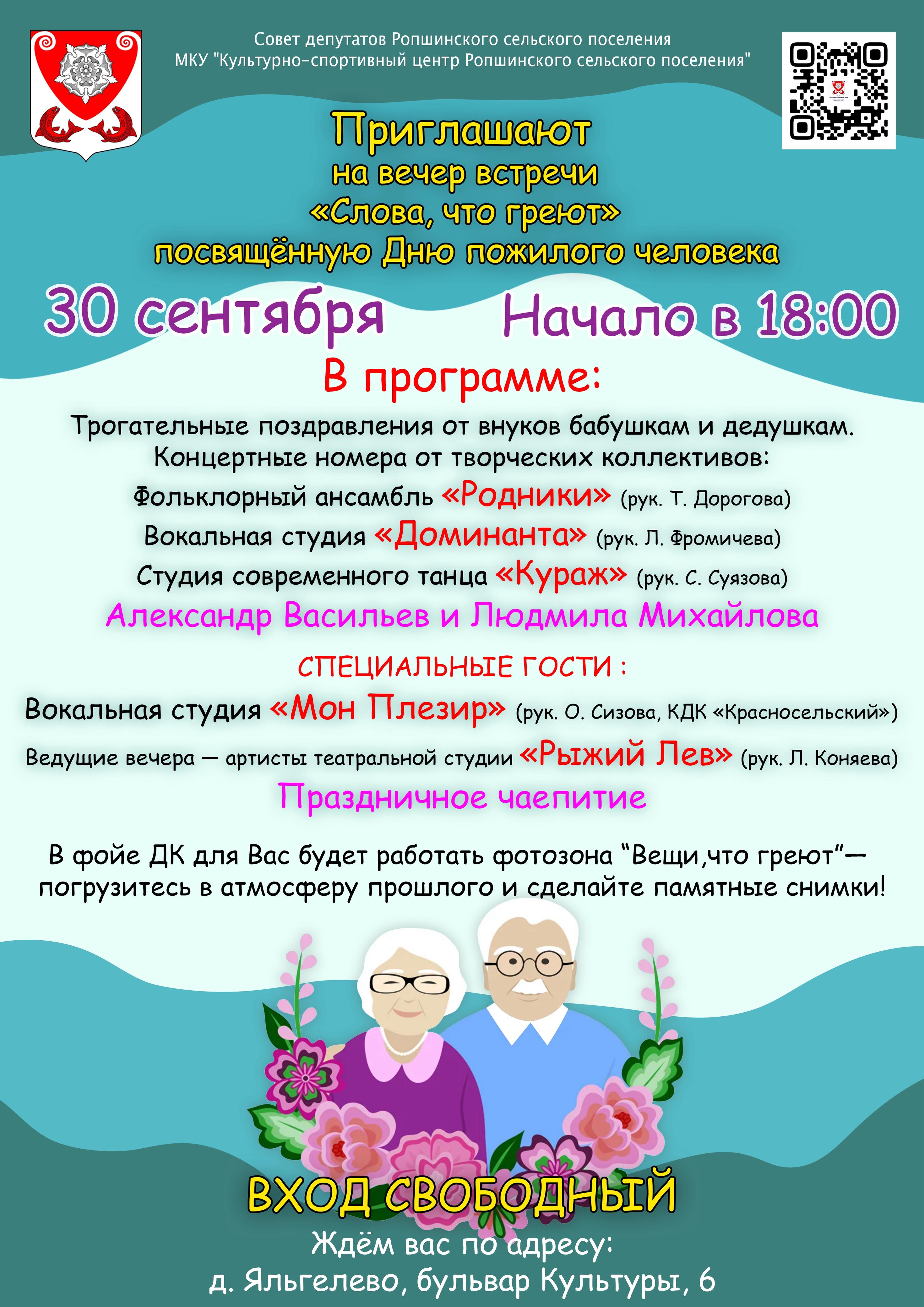 Совет депутатов Ропшинского сельского поселения
МКУ "Культурно-спортивный центр Ропшинского сельского поселения"

Приглашают
на вечер встречи
«Слова, что греют»
посвящённую Дню пожилого человека

30 сентября Начало в 18:00

В программе:

Трогательные поздравления от внуков бабушкам и дедушкам.
Концертные номера от творческих коллективов:
Фольклорный ансамбль «Родники» (рук. Т. Дорогова)
Вокальная студия «Доминанта» (рук. Л. Фромичева)
Студия современного танца «Кураж» (рук. С. Суязова)
Александр Васильев и Людмила Михайлова

СПЕЦИАЛЬНЫЕ ГОСТИ :
Вокальная студия «Мон Плезир» (рук. О. Сизова, КДК «Красносельский»)
Ведущие вечера — артисты театральной студии «Рыжий Лев» (рук. Л. Коняева)
Праздничное чаепитие

В фойе ДК для Вас будет работать фотозона "Вещи,что греют"— погрузитесь в атмосферу прошлого и сделайте памятные снимки!

ВХОД СВОБОДНЫЙ
Ждём вас по адресу:
д. Яльгелево, бульвар Культуры, 6